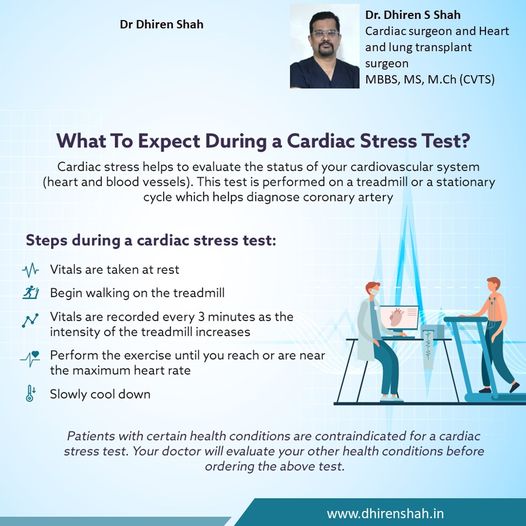 Dr Dhiren Shah

Dr. Dhiren S Shah
Cardiac surgeon and Heart and lung transplant surgeon
MBBS, MS, M.Ch (CVTS)

What To Expect During a Cardiac Stress Test?

Cardiac stress helps to evaluate the status of your cardiovascular system (heart and blood vessels). This test is performed on a treadmill or a stationary cycle which helps diagnose coronary artery

Steps during a cardiac stress test:

Vitals are taken at rest

Begin walking on the treadmill

Vitals are recorded every 3 minutes as the intensity of the treadmill increases

Perform the exercise until you reach or are near the maximum heart rate

Slowly cool down

Patients with certain health conditions are contraindicated for a cardiac stress test. Your doctor will evaluate your other health conditions before ordering the above test.

www.dhirenshah.in